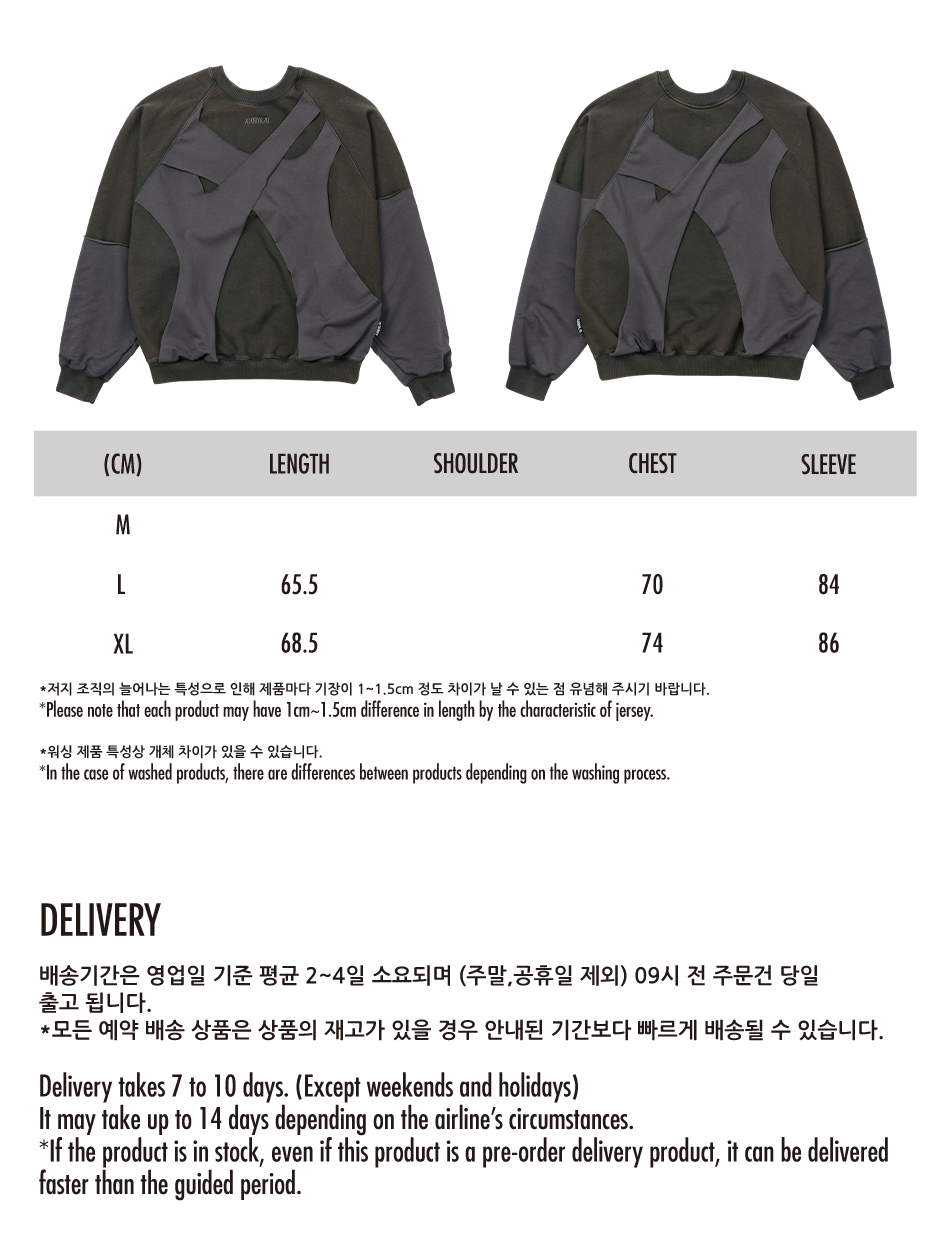 | (CM) | LENGTH | SHOULDER | CHEST | SLEEVE |
|---|---|---|---|---|
| M | | | | |
| L | 65.5 | | 70 | 84 |
| XL | 68.5 | | 74 | 86 |

*저지 조직의 늘어나는 특성으로 인해 제품마다 기장이 1~1.5cm 정도 차이가 날 수 있는 점 유념해 주시기 바랍니다.
*Please note that each product may have 1cm~1.5cm difference in length by the characteristic of jersey.

*워싱 제품 특성상 개체 차이가 있을 수 있습니다.
*In the case of washed products, there are differences between products depending on the washing process.

DELIVERY

배송기간은 영업일 기준 평균 2~4일 소요되며 (주말,공휴일 제외) 09시 전 주문건 당일 출고 됩니다.
*모든 예약 배송 상품은 상품의 재고가 있을 경우 안내된 기간보다 빠르게 배송될 수 있습니다.

Delivery takes 7 to 10 days. (Except weekends and holidays)
It may take up to 14 days depending on the airline's circumstances.
*If the product is in stock, even if this product is a pre-order delivery product, it can be delivered faster than the guided period.